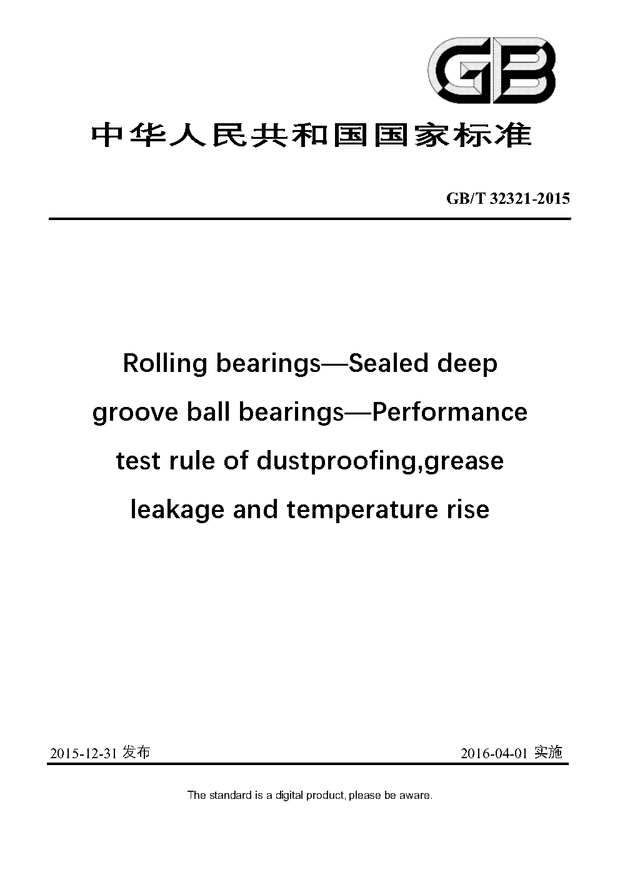 GB

中华人民共和国国家标准

GB/T 32321-2015

Rolling bearings—Sealed deep groove ball bearings—Performance test rule of dustproofing,grease leakage and temperature rise

2015-12-31 发布

2016-04-01 实施

The standard is a digital product, please be aware.